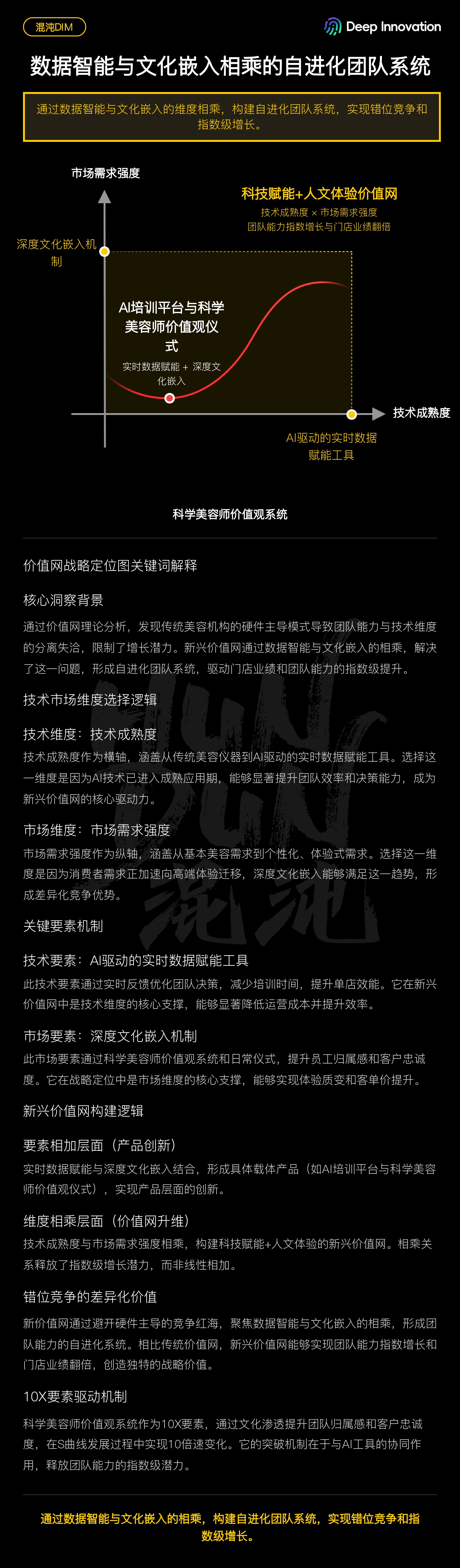 混沌DIM

Deep Innovation

数据智能与文化嵌入相乘的自进化团队系统

通过数据智能与文化嵌入的维度相乘，构建自进化团队系统，实现错位竞争和指数级增长。

市场需求强度

科技赋能+人文体验价值网

技术成熟度 × 市场需求强度

团队能力指数增长与门店业绩翻倍

深度文化嵌入机制

AI培训平台与科学美容师价值观仪式

实时数据赋能 + 深度文化嵌入

技术成熟度

AI驱动的实时数据赋能工具

科学美容师价值观系统

价值网战略定位图关键词解释

核心洞察背景

通过价值网理论分析，发现传统美容机构的硬件主导模式导致团队能力与技术维度的分离失洽，限制了增长潜力。新兴价值网通过数据智能与文化嵌入的相乘，解决了这一问题，形成自进化团队系统，驱动门店业绩和团队能力的指数级提升。

技术市场维度选择逻辑

技术维度：技术成熟度

技术成熟度作为横轴，涵盖从传统美容仪器到AI驱动的实时数据赋能工具。选择这一维度是因为AI技术已进入成熟应用期，能够显著提升团队效率和决策能力，成为新兴价值网的核心驱动力。

市场维度：市场需求强度

市场需求强度作为纵轴，涵盖从基本美容需求到个性化、体验式需求。选择这一维度是因为消费者需求正加速向高端体验迁移，深度文化嵌入能够满足这一趋势，形成差异化竞争优势。

关键要素机制

技术要素：AI驱动的实时数据赋能工具

此技术要素通过实时反馈优化团队决策，减少培训时间，提升单店效能。它在新兴价值网中是技术维度的核心支撑，能够显著降低运营成本并提升效率。

市场要素：深度文化嵌入机制

此市场要素通过科学美容师价值观系统和日常仪式，提升员工归属感和客户忠诚度。它在战略定位中是市场维度的核心支撑，能够实现体验质变和客单价提升。

新兴价值网构建逻辑

要素相加层面（产品创新）

实时数据赋能与深度文化嵌入结合，形成具体载体产品（如AI培训平台与科学美容师价值观仪式），实现产品层面的创新。

维度相乘层面（价值网升维）

技术成熟度与市场需求强度相乘，构建科技赋能+人文体验的新兴价值网。相乘关系释放了指数级增长潜力，而非线性相加。

错位竞争的差异化价值

新价值网通过避开硬件主导的竞争红海，聚焦数据智能与文化嵌入的相乘，形成团队能力的自进化系统。相比传统价值网，新兴价值网能够实现团队能力指数增长和门店业绩翻倍，创造独特的战略价值。

10X要素驱动机制

科学美容师价值观系统作为10X要素，通过文化渗透提升团队归属感和客户忠诚度，在S曲线发展过程中实现10倍速变化。它的突破机制在于与AI工具的协同作用，释放团队能力的指数级潜力。

通过数据智能与文化嵌入的相乘，构建自进化团队系统，实现错位竞争和指数级增长。

混沌